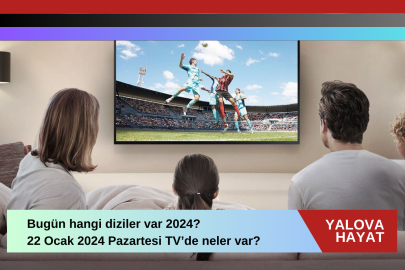 Bugün hangi diziler var 2024?
22 Ocak 2024 Pazartesi TV'de neler var?

YALOVA
HAYAT